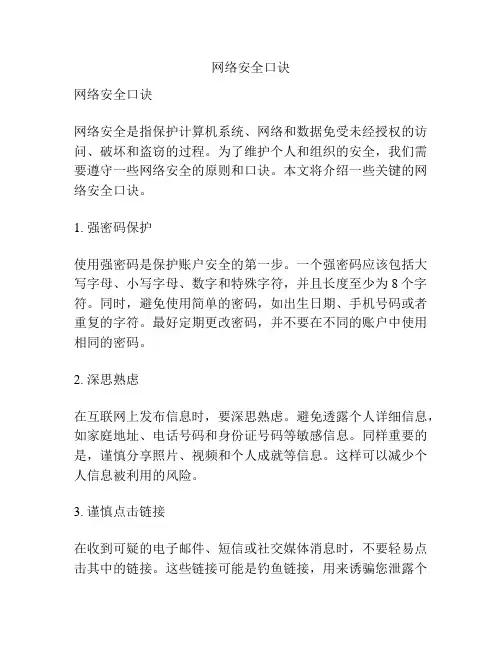 网络安全口诀

网络安全口诀

网络安全是指保护计算机系统、网络和数据免受未经授权的访问、破坏和盗窃的过程。为了维护个人和组织的安全，我们需要遵守一些网络安全的原则和口诀。本文将介绍一些关键的网络安全口诀。

1. 强密码保护

使用强密码是保护账户安全的第一步。一个强密码应该包括大写字母、小写字母、数字和特殊字符，并且长度至少为 8 个字符。同时，避免使用简单的密码，如出生日期、手机号码或者重复的字符。最好定期更改密码，并不要在不同的账户中使用相同的密码。

2. 深思熟虑

在互联网上发布信息时，要深思熟虑。避免透露个人详细信息，如家庭地址、电话号码和身份证号码等敏感信息。同样重要的是，谨慎分享照片、视频和个人成就等信息。这样可以减少个人信息被利用的风险。

3. 谨慎点击链接

在收到可疑的电子邮件、短信或社交媒体消息时，不要轻易点击其中的链接。这些链接可能是钓鱼链接，用来诱骗您泄露个